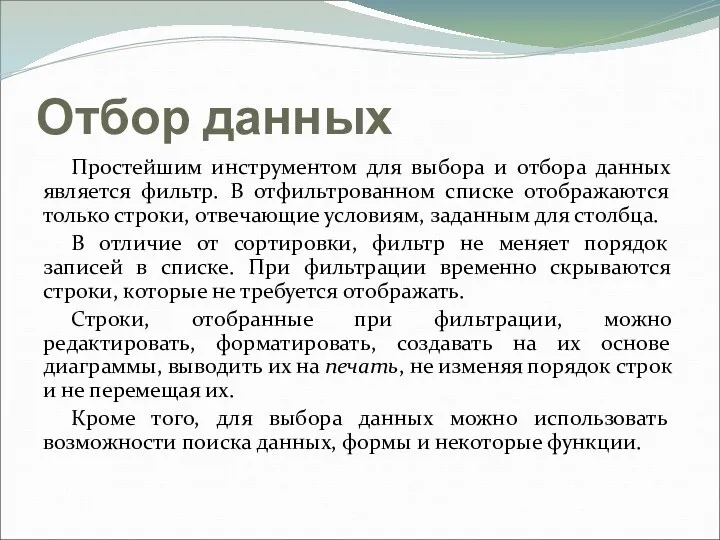 Отбор данных

Простейшим инструментом для выбора и отбора данных является фильтр. В отфильтрованном списке отображаются только строки, отвечающие условиям, заданным для столбца.

В отличие от сортировки, фильтр не меняет порядок записей в списке. При фильтрации временно скрываются строки, которые не требуется отображать.

Строки, отобранные при фильтрации, можно редактировать, форматировать, создавать на их основе диаграммы, выводить их на печать, не изменяя порядок строк и не перемещая их.

Кроме того, для выбора данных можно использовать возможности поиска данных, формы и некоторые функции.